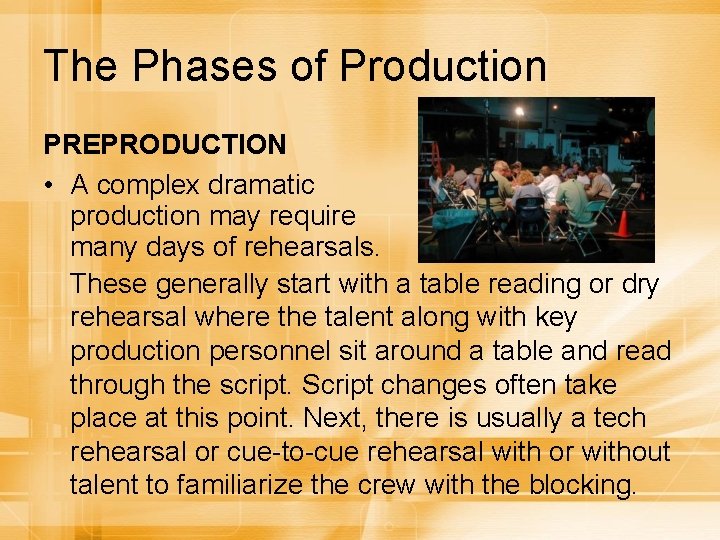 The Phases of Production

PREPRODUCTION

• A complex dramatic production may require many days of rehearsals. These generally start with a table reading or dry rehearsal where the talent along with key production personnel sit around a table and read through the script. Script changes often take place at this point. Next, there is usually a tech rehearsal or cue-to-cue rehearsal with or without talent to familiarize the crew with the blocking.